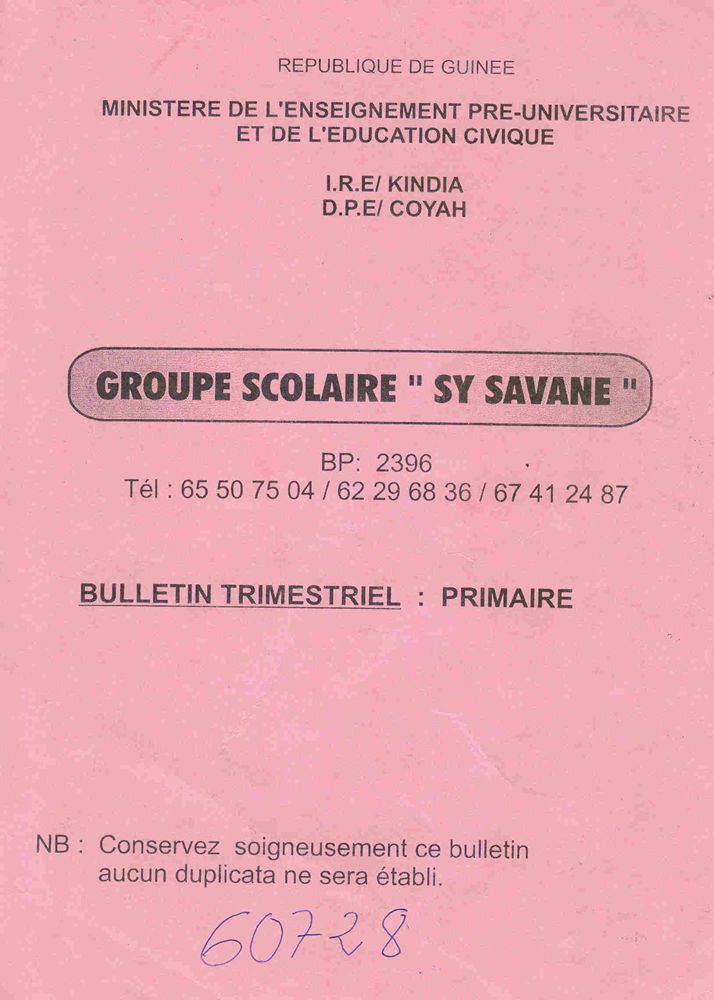 REPUBLIQUE DE GUINEE

MINISTERE DE L'ENSEIGNEMENT PRE-UNIVERSITAIRE
ET DE L'EDUCATION CIVIQUE

I.R.E/ KINDIA
D.P.E/ COYAH

GROUPE SCOLAIRE " SY SAVANE "

BP: 2396
Tél : 65 50 75 04 / 62 29 68 36 / 67 41 24 87

BULLETIN TRIMESTRIEL : PRIMAIRE

NB : Conservez soigneusement ce bulletin aucun duplicata ne sera établi.

60728